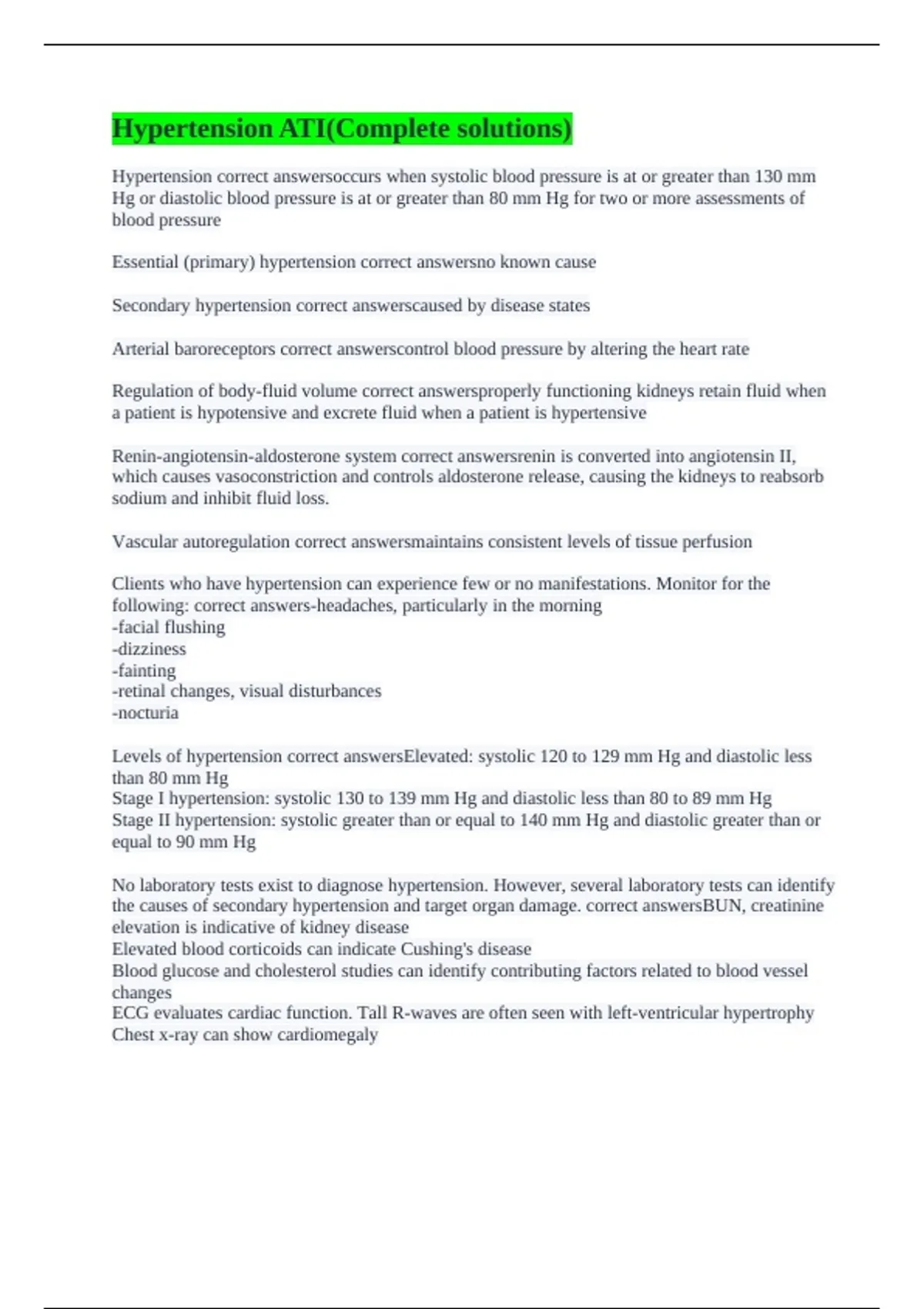 Hypertension ATI(Complete solutions)

Hypertension correct answersoccurs when systolic blood pressure is at or greater than 130 mm Hg or diastolic blood pressure is at or greater than 80 mm Hg for two or more assessments of blood pressure

Essential (primary) hypertension correct answersno known cause

Secondary hypertension correct answerscaused by disease states

Arterial baroreceptors correct answerscontrol blood pressure by altering the heart rate

Regulation of body-fluid volume correct answersproperly functioning kidneys retain fluid when a patient is hypotensive and excrete fluid when a patient is hypertensive

Renin-angiotensin-aldosterone system correct answersrenin is converted into angiotensin II, which causes vasoconstriction and controls aldosterone release, causing the kidneys to reabsorb sodium and inhibit fluid loss.

Vascular autoregulation correct answersmaintains consistent levels of tissue perfusion

Clients who have hypertension can experience few or no manifestations. Monitor for the following: correct answers-headaches, particularly in the morning
-facial flushing
-dizziness
-fainting
-retinal changes, visual disturbances
-nocturia

Levels of hypertension correct answersElevated: systolic 120 to 129 mm Hg and diastolic less than 80 mm Hg
Stage I hypertension: systolic 130 to 139 mm Hg and diastolic less than 80 to 89 mm Hg
Stage II hypertension: systolic greater than or equal to 140 mm Hg and diastolic greater than or equal to 90 mm Hg

No laboratory tests exist to diagnose hypertension. However, several laboratory tests can identify the causes of secondary hypertension and target organ damage. correct answersBUN, creatinine elevation is indicative of kidney disease
Elevated blood corticoids can indicate Cushing's disease
Blood glucose and cholesterol studies can identify contributing factors related to blood vessel changes
ECG evaluates cardiac function. Tall R-waves are often seen with left-ventricular hypertrophy
Chest x-ray can show cardiomegaly